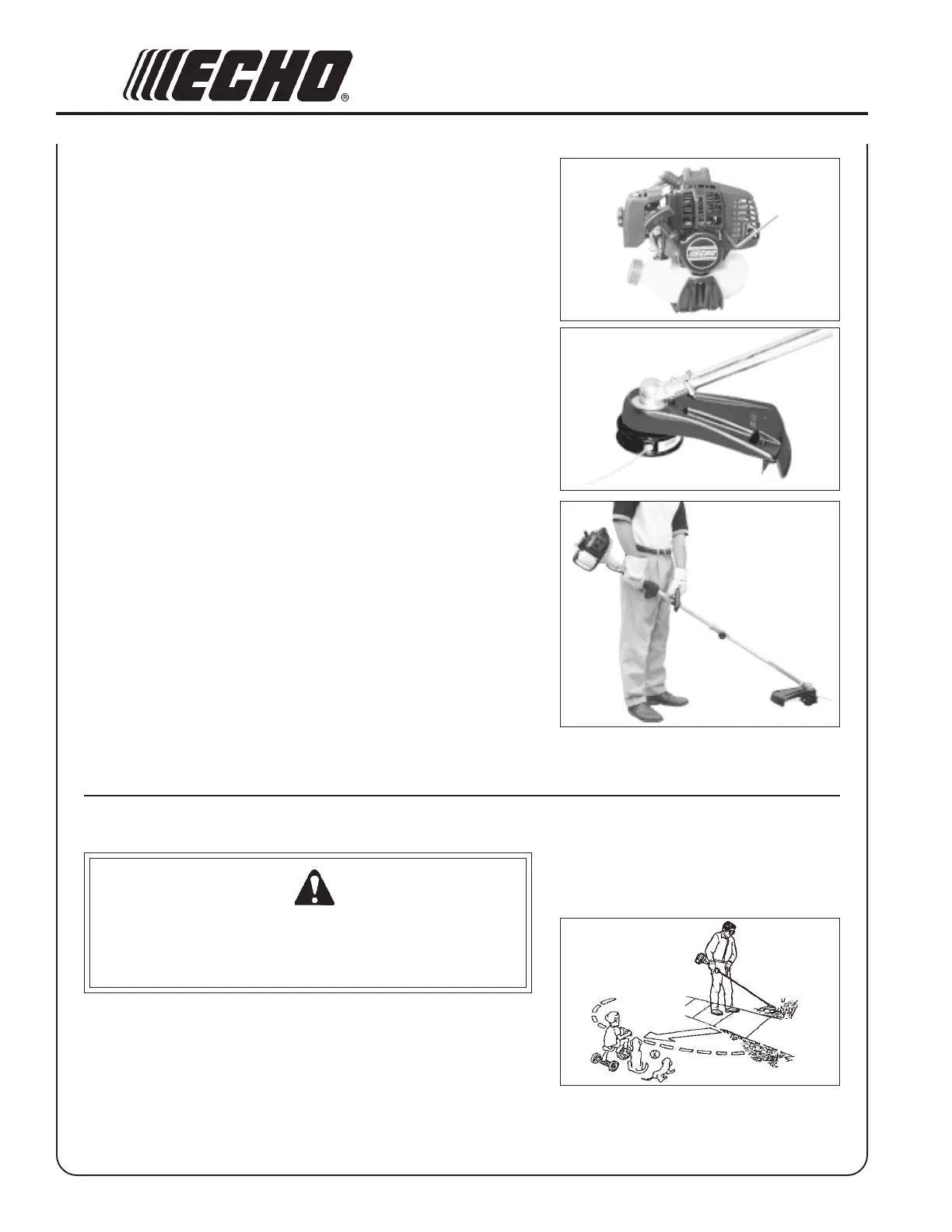 ECHO®